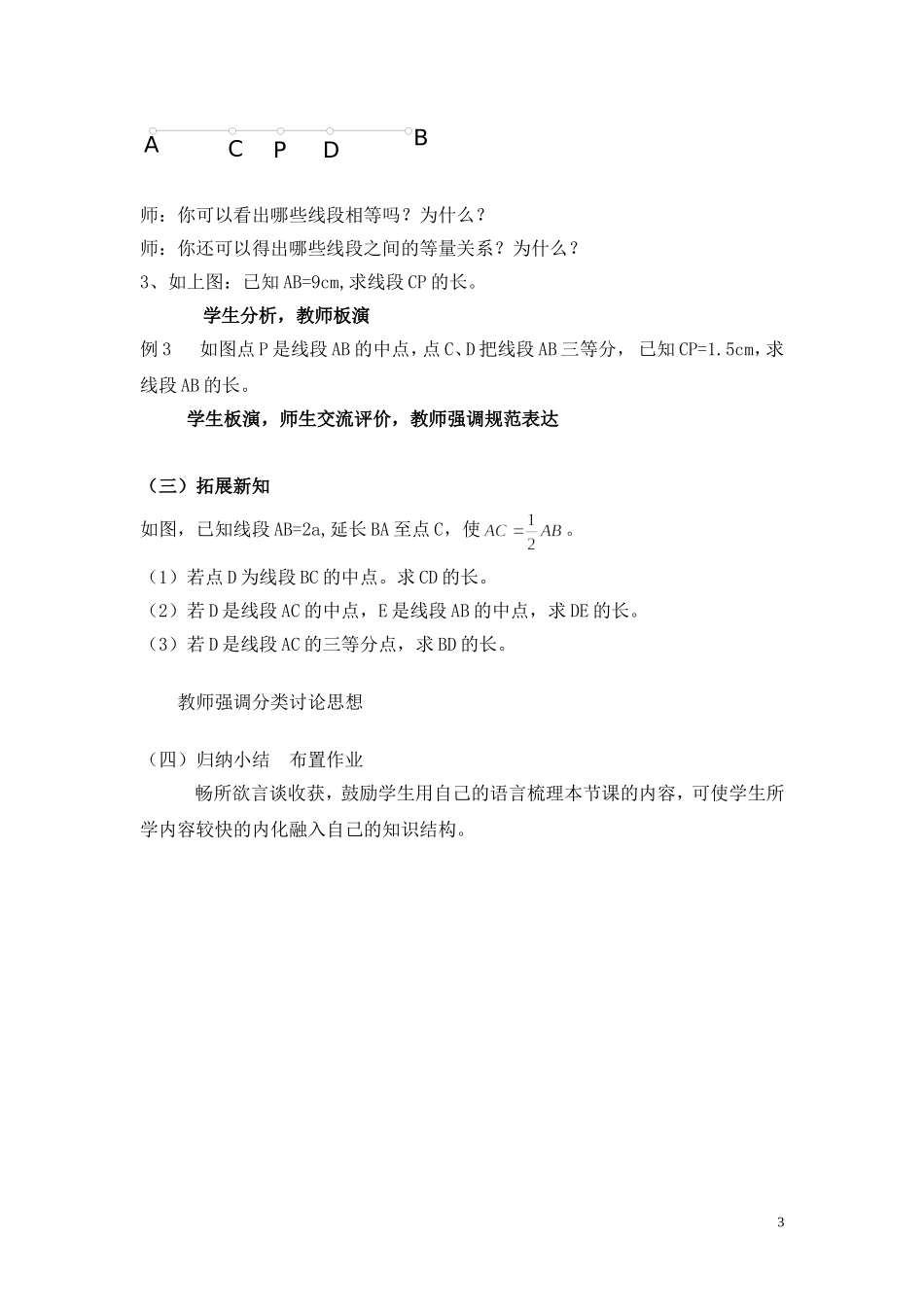 A C P D B

师：你可以看出哪些线段相等吗？为什么？

师：你还可以得出哪些线段之间的等量关系？为什么？

3、如上图：已知 AB=9cm,求线段 CP 的长。

学生分析，教师板演

例 3 如图点 P 是线段 AB 的中点，点 C、D 把线段 AB 三等分， 已知 CP=1.5cm,求线段 AB 的长。

学生板演，师生交流评价，教师强调规范表达

（三）拓展新知

如图，已知线段 AB=2a,延长 BA 至点 C，使 $AC=\frac{1}{2}AB$ 。

（1）若点 D 为线段 BC 的中点。求 CD 的长。

（2）若 D 是线段 AC 的中点，E 是线段 AB 的中点，求 DE 的长。

（3）若 D 是线段 AC 的三等分点，求 BD 的长。

教师强调分类讨论思想

（四）归纳小结 布置作业

畅所欲言谈收获，鼓励学生用自己的语言梳理本节课的内容，可使学生所学内容较快的内化融入自己的知识结构。

3